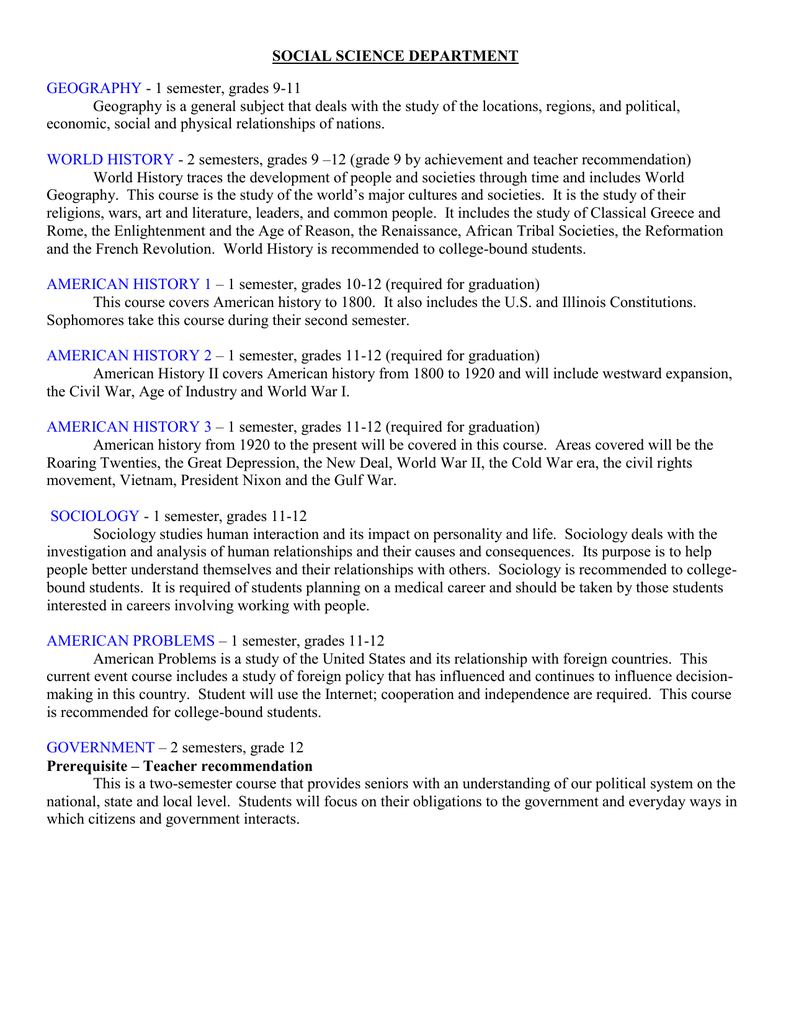 SOCIAL SCIENCE DEPARTMENT

GEOGRAPHY - 1 semester, grades 9-11
Geography is a general subject that deals with the study of the locations, regions, and political, economic, social and physical relationships of nations.

WORLD HISTORY - 2 semesters, grades 9 –12 (grade 9 by achievement and teacher recommendation)
World History traces the development of people and societies through time and includes World Geography. This course is the study of the world's major cultures and societies. It is the study of their religions, wars, art and literature, leaders, and common people. It includes the study of Classical Greece and Rome, the Enlightenment and the Age of Reason, the Renaissance, African Tribal Societies, the Reformation and the French Revolution. World History is recommended to college-bound students.

AMERICAN HISTORY 1 – 1 semester, grades 10-12 (required for graduation)
This course covers American history to 1800. It also includes the U.S. and Illinois Constitutions. Sophomores take this course during their second semester.

AMERICAN HISTORY 2 – 1 semester, grades 11-12 (required for graduation)
American History II covers American history from 1800 to 1920 and will include westward expansion, the Civil War, Age of Industry and World War I.

AMERICAN HISTORY 3 – 1 semester, grades 11-12 (required for graduation)
American history from 1920 to the present will be covered in this course. Areas covered will be the Roaring Twenties, the Great Depression, the New Deal, World War II, the Cold War era, the civil rights movement, Vietnam, President Nixon and the Gulf War.

SOCIOLOGY - 1 semester, grades 11-12
Sociology studies human interaction and its impact on personality and life. Sociology deals with the investigation and analysis of human relationships and their causes and consequences. Its purpose is to help people better understand themselves and their relationships with others. Sociology is recommended to college-bound students. It is required of students planning on a medical career and should be taken by those students interested in careers involving working with people.

AMERICAN PROBLEMS – 1 semester, grades 11-12
American Problems is a study of the United States and its relationship with foreign countries. This current event course includes a study of foreign policy that has influenced and continues to influence decision-making in this country. Student will use the Internet; cooperation and independence are required. This course is recommended for college-bound students.

GOVERNMENT – 2 semesters, grade 12
Prerequisite – Teacher recommendation
This is a two-semester course that provides seniors with an understanding of our political system on the national, state and local level. Students will focus on their obligations to the government and everyday ways in which citizens and government interacts.